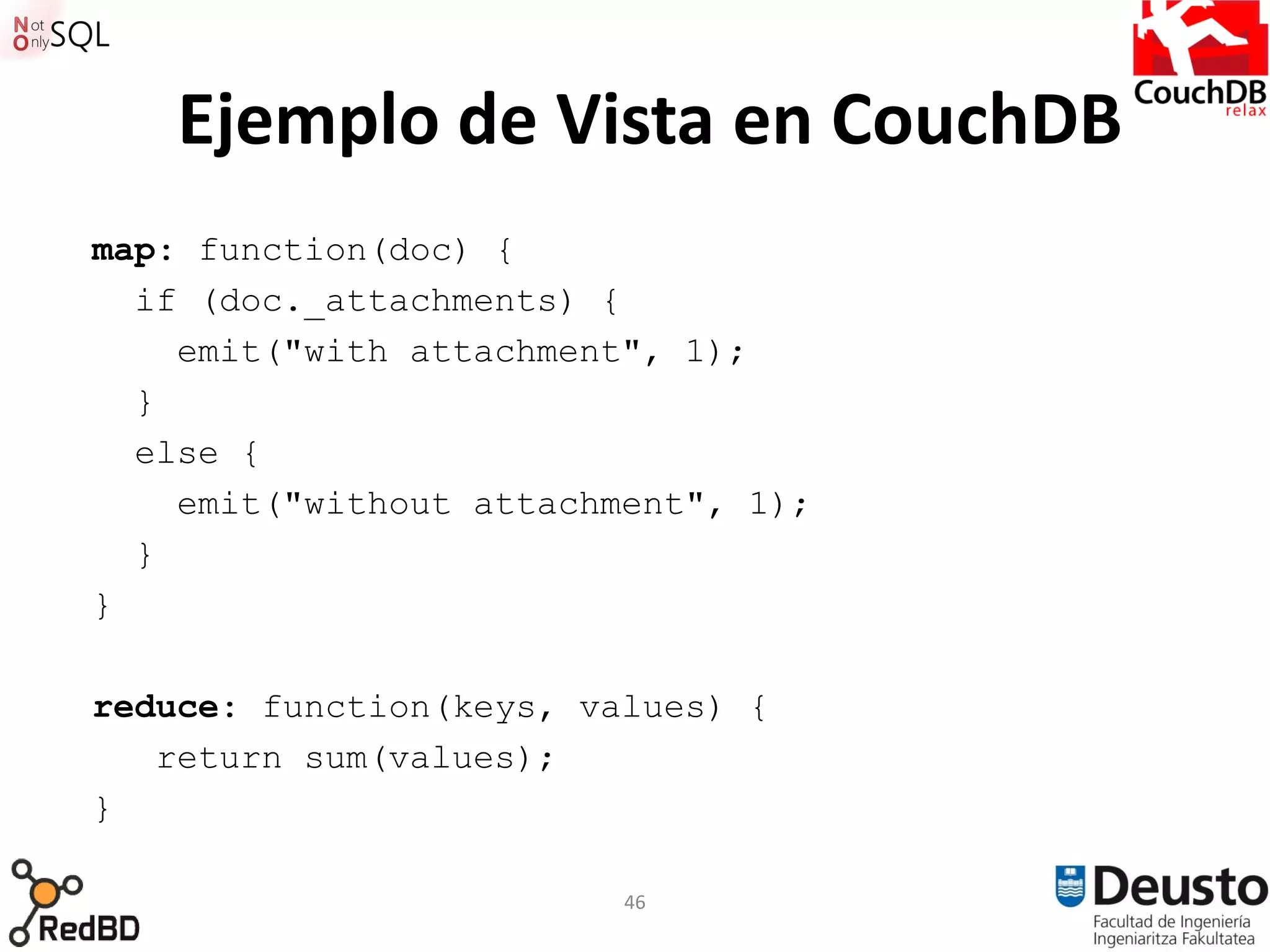 Not Only SQL

CouchDB relax

Ejemplo de Vista en CouchDB

map: function(doc) {
  if (doc._attachments) {
    emit("with attachment", 1);
  }
  else {
    emit("without attachment", 1);
  }
}

reduce: function(keys, values) {
  return sum(values);
}

RedBD

46

Deusto
Facultad de Ingeniería
Ingeniaritza Fakultatea